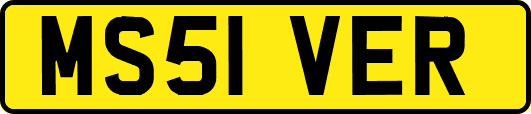 MS51 VER